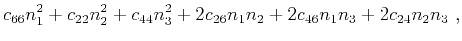 $c_{66}n_1^2 + c_{22}n_2^2 + c_{44}n_3^2 + 2c_{26}n_1n_2 + 2c_{46}n_1n_3 + 2c_{24}n_2n_3$ ,